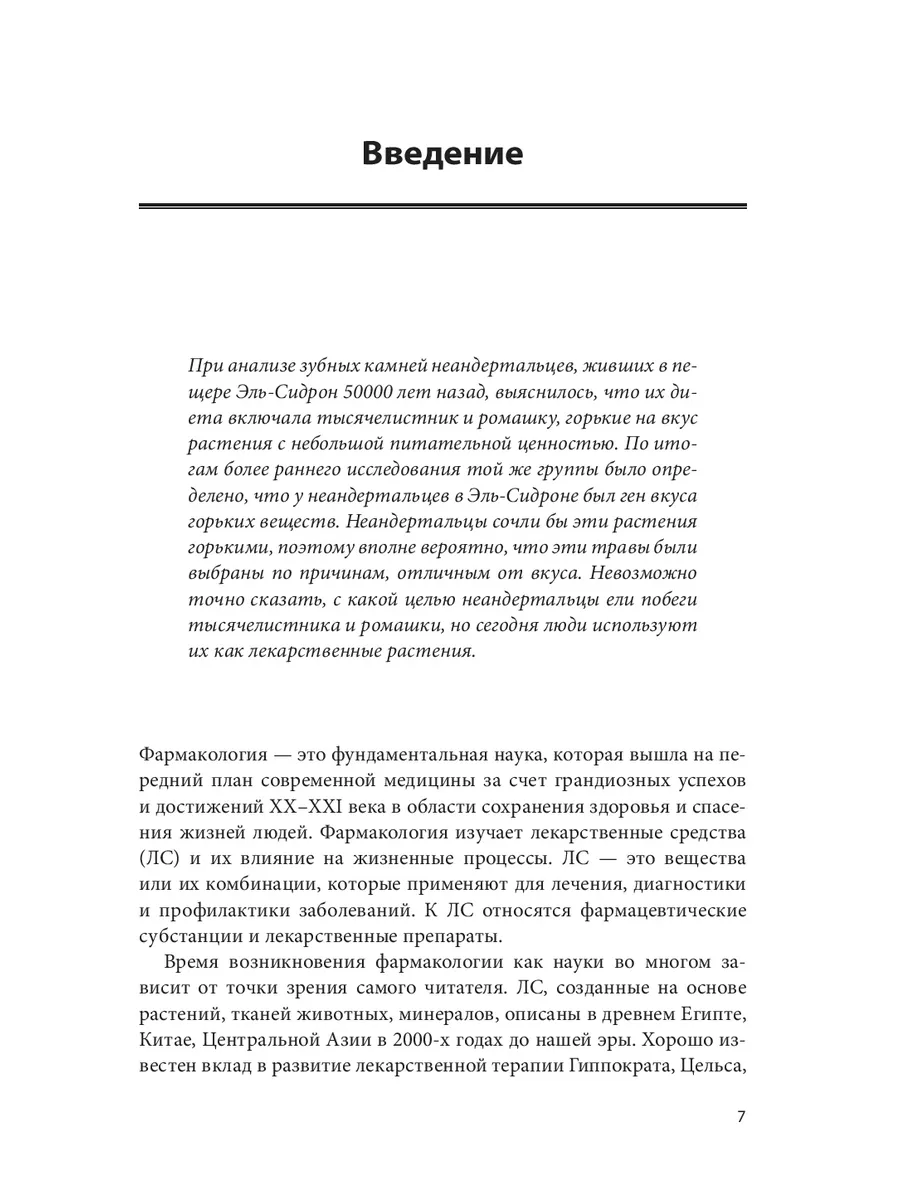 Введение

При анализе зубных камней неандертальцев, живших в пещере Эль-Сидрон 50000 лет назад, выяснилось, что их диета включала тысячелистник и ромашку, горькие на вкус растения с небольшой питательной ценностью. По итогам более раннего исследования той же группы было определено, что у неандертальцев в Эль-Сидроне был ген вкуса горьких веществ. Неандертальцы сочли бы эти растения горькими, поэтому вполне вероятно, что эти травы были выбраны по причинам, отличным от вкуса. Невозможно точно сказать, с какой целью неандертальцы ели побеги тысячелистника и ромашки, но сегодня люди используют их как лекарственные растения.

Фармакология — это фундаментальная наука, которая вышла на передний план современной медицины за счет грандиозных успехов и достижений XX–XXI века в области сохранения здоровья и спасения жизней людей. Фармакология изучает лекарственные средства (ЛС) и их влияние на жизненные процессы. ЛС — это вещества или их комбинации, которые применяют для лечения, диагностики и профилактики заболеваний. К ЛС относятся фармацевтические субстанции и лекарственные препараты.

Время возникновения фармакологии как науки во многом зависит от точки зрения самого читателя. ЛС, созданные на основе растений, тканей животных, минералов, описаны в древнем Египте, Китае, Центральной Азии в 2000-х годах до нашей эры. Хорошо известен вклад в развитие лекарственной терапии Гиппократа, Цельса,

7